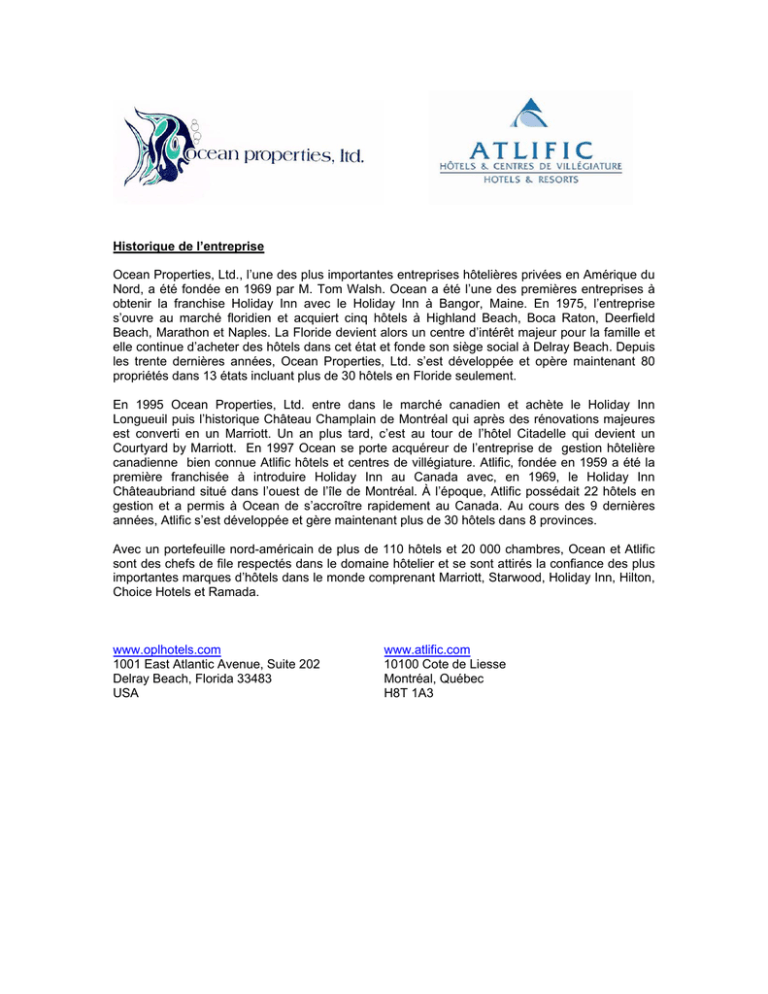 ocean properties, ltd.

ATLIFIC
HÔTELS & CENTRES DE VILLÉGIATURE
HOTELS & RESORTS

Historique de l'entreprise

Ocean Properties, Ltd., l'une des plus importantes entreprises hôtelières privées en Amérique du Nord, a été fondée en 1969 par M. Tom Walsh. Ocean a été l'une des premières entreprises à obtenir la franchise Holiday Inn avec le Holiday Inn à Bangor, Maine. En 1975, l'entreprise s'ouvre au marché floridien et acquiert cinq hôtels à Highland Beach, Boca Raton, Deerfield Beach, Marathon et Naples. La Floride devient alors un centre d'intérêt majeur pour la famille et elle continue d'acheter des hôtels dans cet état et fonde son siège social à Delray Beach. Depuis les trente dernières années, Ocean Properties, Ltd. s'est développée et opère maintenant 80 propriétés dans 13 états incluant plus de 30 hôtels en Floride seulement.

En 1995 Ocean Properties, Ltd. entre dans le marché canadien et achète le Holiday Inn Longueuil puis l'historique Château Champlain de Montréal qui après des rénovations majeures est converti en un Marriott. Un an plus tard, c'est au tour de l'hôtel Citadelle qui devient un Courtyard by Marriott. En 1997 Ocean se porte acquéreur de l'entreprise de gestion hôtelière canadienne bien connue Atlific hôtels et centres de villégiature. Atlific, fondée en 1959 a été la première franchisée à introduire Holiday Inn au Canada avec, en 1969, le Holiday Inn Châteaubriand situé dans l'ouest de l'île de Montréal. À l'époque, Atlific possédait 22 hôtels en gestion et a permis à Ocean de s'accroître rapidement au Canada. Au cours des 9 dernières années, Atlific s'est développée et gère maintenant plus de 30 hôtels dans 8 provinces.

Avec un portefeuille nord-américain de plus de 110 hôtels et 20 000 chambres, Ocean et Atlific sont des chefs de file respectés dans le domaine hôtelier et se sont attirés la confiance des plus importantes marques d'hôtels dans le monde comprenant Marriott, Starwood, Holiday Inn, Hilton, Choice Hotels et Ramada.

www.oplhotels.com
1001 East Atlantic Avenue, Suite 202
Delray Beach, Florida 33483
USA

www.atlific.com
10100 Cote de Liesse
Montréal, Québec
H8T 1A3